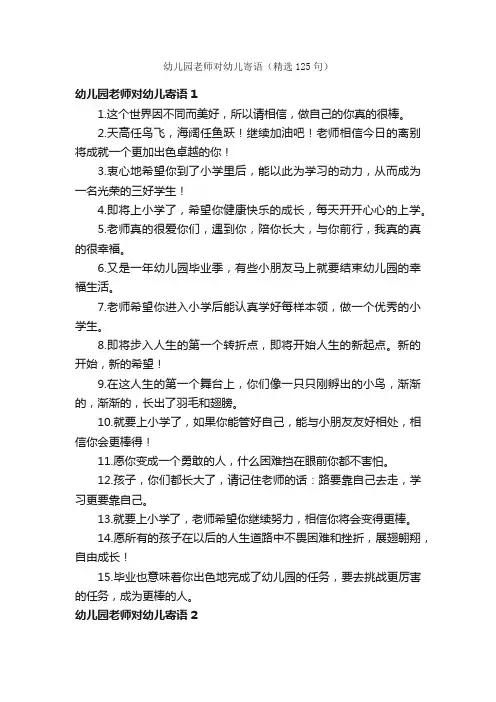 幼儿园老师对幼儿寄语（精选125句）

幼儿园老师对幼儿寄语1

1.这个世界因不同而美好，所以请相信，做自己的你真的很棒。

2.天高任鸟飞，海阔任鱼跃！继续加油吧！老师相信今日的离别将成就一个更加出色卓越的你！

3.衷心地希望你到了小学里后，能以此为学习的动力，从而成为一名光荣的三好学生！

4.即将上小学了，希望你健康快乐的成长，每天开开心心的上学。

5.老师真的很爱你们，遇到你，陪你长大，与你前行，我真的真的很幸福。

6.又是一年幼儿园毕业季，有些小朋友马上就要结束幼儿园的幸福生活。

7.老师希望你进入小学后能认真学好每样本领，做一个优秀的小学生。

8.即将步入人生的第一个转折点，即将开始人生的新起点。新的开始，新的希望！

9.在这人生的第一个舞台上，你们像一只只刚孵出的小鸟，渐渐的，渐渐的，长出了羽毛和翅膀。

10.就要上小学了，如果你能管好自己，能与小朋友友好相处，相信你会更棒得！

11.愿你变成一个勇敢的人，什么困难挡在眼前你都不害怕。

12.孩子，你们都长大了，请记住老师的话：路要靠自己去走，学习更要靠自己。

13.就要上小学了，老师希望你继续努力，相信你将会变得更棒。

14.愿所有的孩子在以后的人生道路中不畏困难和挫折，展翅翱翔，自由成长！

15.毕业也意味着你出色地完成了幼儿园的任务，要去挑战更厉害的任务，成为更棒的人。

幼儿园老师对幼儿寄语2